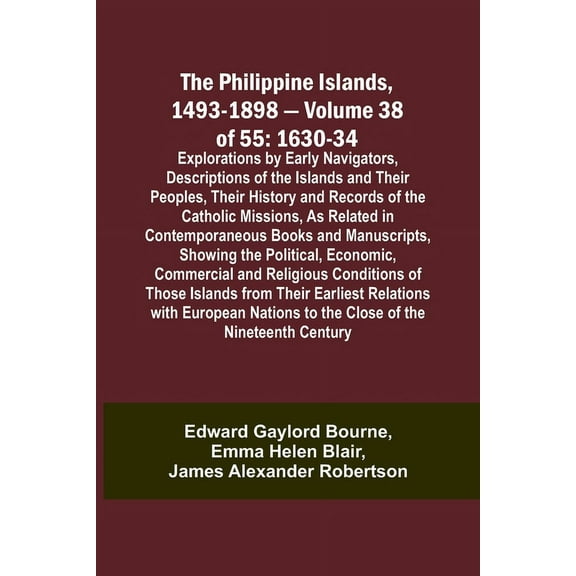 The Philippine Islands, 1493-1898 — Volume 38 of 55: 1630-34

Explorations by Early Navigators, Descriptions of the Islands and Their Peoples, Their History and Records of the Catholic Missions, As Related in Contemporaneous Books and Manuscripts, Showing the Political, Economic, Commercial and Religious Conditions of Those Islands from Their Earliest Relations with European Nations to the Close of the Nineteenth Century

Edward Gaylord Bourne, Emma Helen Blair, James Alexander Robertson